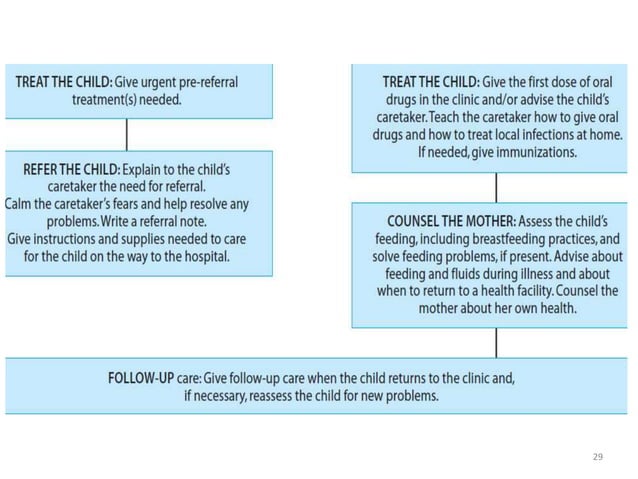 TREAT THE CHILD: Give urgent pre-referral treatment(s) needed.

REFER THE CHILD: Explain to the child's caretaker the need for referral. Calm the caretaker's fears and help resolve any problems. Write a referral note. Give instructions and supplies needed to care for the child on the way to the hospital.

TREAT THE CHILD: Give the first dose of oral drugs in the clinic and/or advise the child's caretaker. Teach the caretaker how to give oral drugs and how to treat local infections at home. If needed, give immunizations.

COUNSEL THE MOTHER: Assess the child's feeding, including breastfeeding practices, and solve feeding problems, if present. Advise about feeding and fluids during illness and about when to return to a health facility. Counsel the mother about her own health.

FOLLOW-UP care: Give follow-up care when the child returns to the clinic and, if necessary, reassess the child for new problems.

29